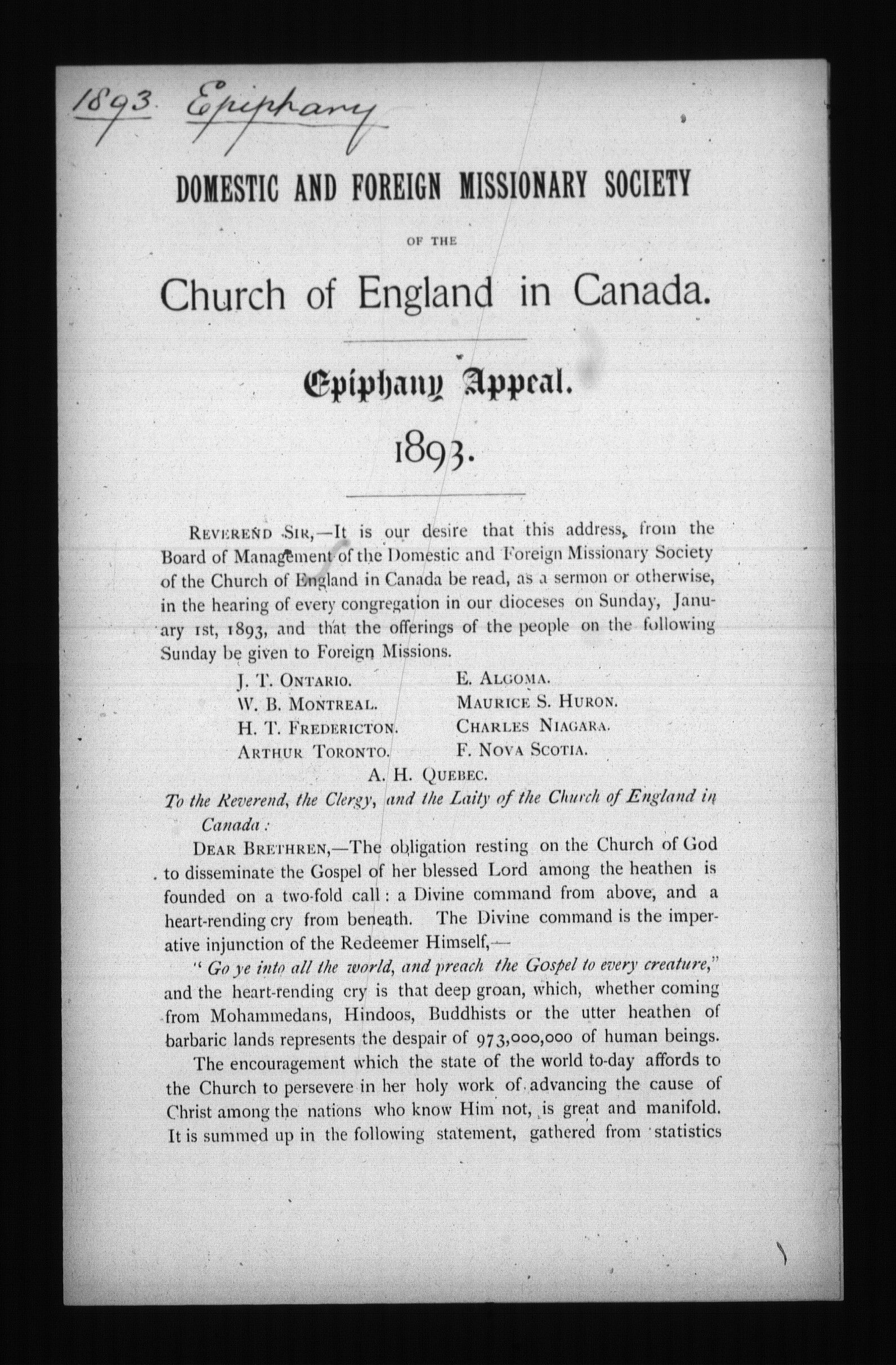 1893. Epiphany

DOMESTIC AND FOREIGN MISSIONARY SOCIETY

OF THE

Church of England in Canada.

Epiphany Appeal.

1893.

REVEREND SIR,—It is our desire that this address, from the Board of Management of the Domestic and Foreign Missionary Society of the Church of England in Canada be read, as a sermon or otherwise, in the hearing of every congregation in our dioceses on Sunday, January 1st, 1893, and that the offerings of the people on the following Sunday be given to Foreign Missions.

J. T. ONTARIO.
W. B. MONTREAL.
H. T. FREDERICTON.
ARTHUR TORONTO.
E. ALGOMA.
MAURICE S. HURON.
CHARLES NIAGARA.
F. NOVA SCOTIA.
A. H. QUEBEC.

To the Reverend, the Clergy, and the Laity of the Church of England in Canada:

DEAR BRETHREN,—The obligation resting on the Church of God to disseminate the Gospel of her blessed Lord among the heathen is founded on a two-fold call: a Divine command from above, and a heart-rending cry from beneath. The Divine command is the imperative injunction of the Redeemer Himself,—

"Go ye into all the world, and preach the Gospel to every creature," and the heart-rending cry is that deep groan, which, whether coming from Mohammedans, Hindoos, Buddhists or the utter heathen of barbaric lands represents the despair of 973,000,000 of human beings.

The encouragement which the state of the world to-day affords to the Church to persevere in her holy work of advancing the cause of Christ among the nations who know Him not, is great and manifold. It is summed up in the following statement, gathered from statistics